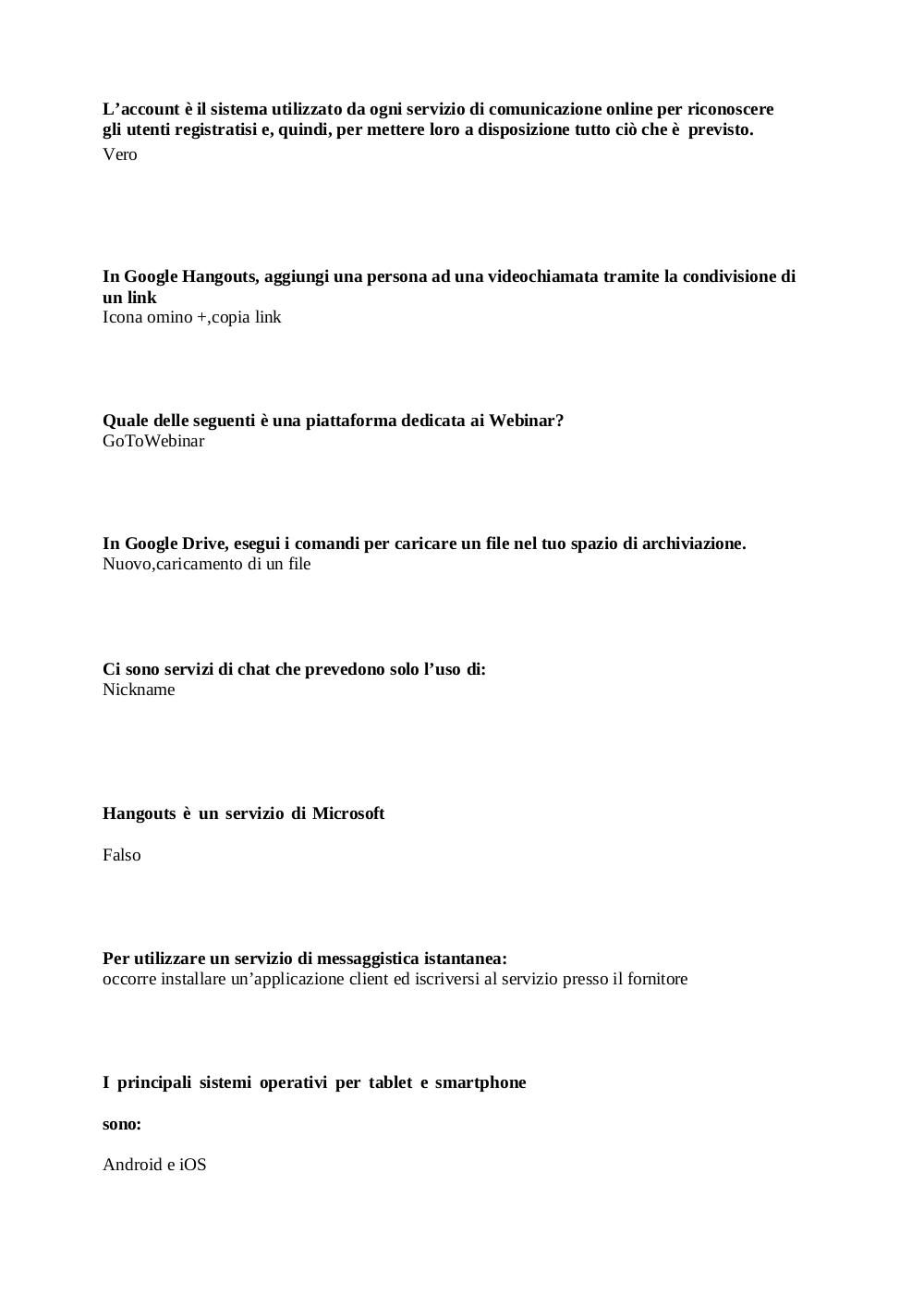 L’account è il sistema utilizzato da ogni servizio di comunicazione online per riconoscere gli utenti registratisi e, quindi, per mettere loro a disposizione tutto ciò che è previsto.
Vero

In Google Hangouts, aggiungi una persona ad una videochiamata tramite la condivisione di un link
Icona omino +,copia link

Quale delle seguenti è una piattaforma dedicata ai Webinar?
GoToWebinar

In Google Drive, esegui i comandi per caricare un file nel tuo spazio di archiviazione.
Nuovo,caricamento di un file

Ci sono servizi di chat che prevedono solo l’uso di:
Nickname

Hangouts è un servizio di Microsoft

Falso

Per utilizzare un servizio di messaggistica istantanea:
occorre installare un’applicazione client ed iscriversi al servizio presso il fornitore

I principali sistemi operativi per tablet e smartphone

sono:

Android e iOS